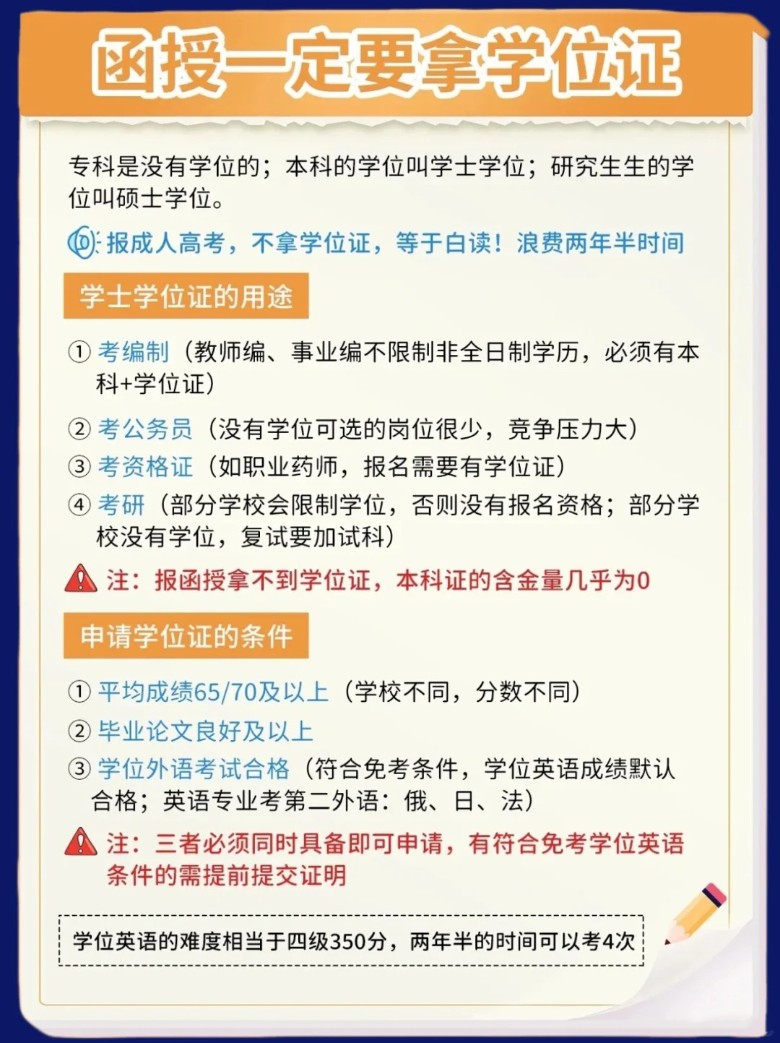 函授一定要拿学位证

专科是没有学位的；本科的学位叫学士学位；研究生生的学位叫硕士学位。

报成人高考，不拿学位证，等于白读！浪费两年半时间

学士学位证的用途

① 考编制（教师编、事业编不限制非全日制学历，必须有本科+学位证）

② 考公务员（没有学位可选的岗位很少，竞争压力大）

③ 考资格证（如职业药师，报名需要有学位证）

④ 考研（部分学校会限制学位，否则没有报名资格；部分学校没有学位，复试要加试科）

注：报函授拿不到学位证，本科证的含金量几乎为0

申请学位证的条件

① 平均成绩65/70及以上（学校不同，分数不同）

② 毕业论文良好及以上

③ 学位外语考试合格（符合免考条件，学位英语成绩默认合格；英语专业考第二外语：俄、日、法）

注：三者必须同时具备即可申请，有符合免考学位英语条件的需提前提交证明

学位英语的难度相当于四级350分，两年半的时间可以考4次